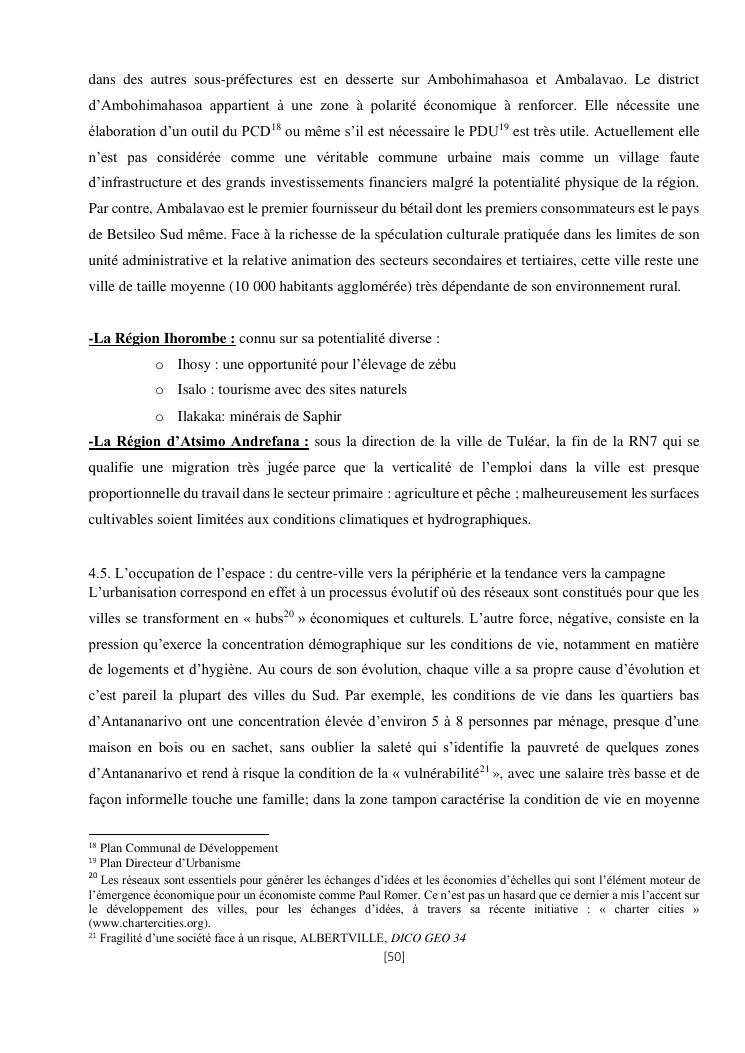 dans des autres sous-préfectures est en desserte sur Ambohimahasoa et Ambalavao. Le district d'Ambohimahasoa appartient à une zone à polarité économique à renforcer. Elle nécessite une élaboration d'un outil du PCD$^{18}$ ou même s'il est nécessaire le PDU$^{19}$ est très utile. Actuellement elle n'est pas considérée comme une véritable commune urbaine mais comme un village faute d'infrastructure et des grands investissements financiers malgré la potentialité physique de la région. Par contre, Ambalavao est le premier fournisseur du bétail dont les premiers consommateurs est le pays de Betsileo Sud même. Face à la richesse de la spéculation culturale pratiquée dans les limites de son unité administrative et la relative animation des secteurs secondaires et tertiaires, cette ville reste une ville de taille moyenne (10 000 habitants agglomérée) très dépendante de son environnement rural.

-La Région Ihorombe : connu sur sa potentialité diverse :
o Ihosy : une opportunité pour l'élevage de zébu
o Isalo : tourisme avec des sites naturels
o Ilakaka: minérais de Saphir
-La Région d'Atsimo Andrefana : sous la direction de la ville de Tuléar, la fin de la RN7 qui se qualifie une migration très jugée parce que la verticalité de l'emploi dans la ville est presque proportionnelle du travail dans le secteur primaire : agriculture et pêche ; malheureusement les surfaces cultivables soient limitées aux conditions climatiques et hydrographiques.

4.5. L'occupation de l'espace : du centre-ville vers la périphérie et la tendance vers la campagne
L'urbanisation correspond en effet à un processus évolutif où des réseaux sont constitués pour que les villes se transforment en « hubs$^{20}$ » économiques et culturels. L'autre force, négative, consiste en la pression qu'exerce la concentration démographique sur les conditions de vie, notamment en matière de logements et d'hygiène. Au cours de son évolution, chaque ville a sa propre cause d'évolution et c'est pareil la plupart des villes du Sud. Par exemple, les conditions de vie dans les quartiers bas d'Antananarivo ont une concentration élevée d'environ 5 à 8 personnes par ménage, presque d'une maison en bois ou en sachet, sans oublier la saleté qui s'identifie la pauvreté de quelques zones d'Antananarivo et rend à risque la condition de la « vulnérabilité$^{21}$ », avec une salaire très basse et de façon informelle touche une famille; dans la zone tampon caractérise la condition de vie en moyenne

$^{18}$ Plan Communal de Développement
$^{19}$ Plan Directeur d'Urbanisme
$^{20}$ Les réseaux sont essentiels pour générer les échanges d'idées et les économies d'échelles qui sont l'élément moteur de l'émergence économique pour un économiste comme Paul Romer. Ce n'est pas un hasard que ce dernier a mis l'accent sur le développement des villes, pour les échanges d'idées, à travers sa récente initiative : « charter cities » (www.chartercities.org).
$^{21}$ Fragilité d'une société face à un risque, ALBERTVILLE, DICO GEO 34
[50]